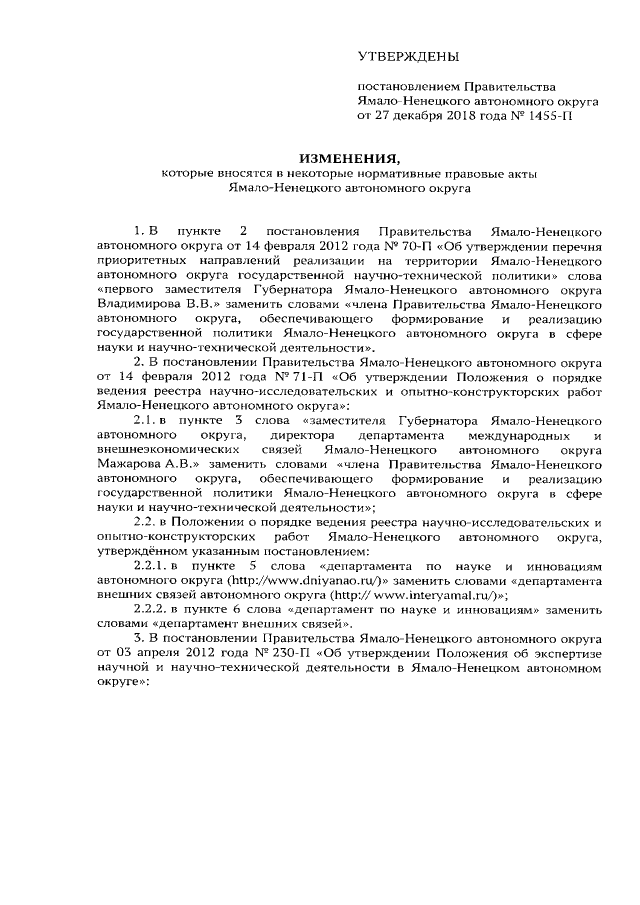 УТВЕРЖДЕНЫ

постановлением Правительства Ямало-Ненецкого автономного округа от 27 декабря 2018 года № 1455-П

ИЗМЕНЕНИЯ,
которые вносятся в некоторые нормативные правовые акты Ямало-Ненецкого автономного округа

1. В пункте 2 постановления Правительства Ямало-Ненецкого автономного округа от 14 февраля 2012 года № 70-П «Об утверждении перечня приоритетных направлений реализации на территории Ямало-Ненецкого автономного округа государственной научно-технической политики» слова «первого заместителя Губернатора Ямало-Ненецкого автономного округа Владимирова В.В.» заменить словами «члена Правительства Ямало-Ненецкого автономного округа, обеспечивающего формирование и реализацию государственной политики Ямало-Ненецкого автономного округа в сфере науки и научно-технической деятельности».

2. В постановлении Правительства Ямало-Ненецкого автономного округа от 14 февраля 2012 года № 71-П «Об утверждении Положения о порядке ведения реестра научно-исследовательских и опытно-конструкторских работ Ямало-Ненецкого автономного округа»:

2.1. в пункте 3 слова «заместителя Губернатора Ямало-Ненецкого автономного округа, директора департамента международных и внешнеэкономических связей Ямало-Ненецкого автономного округа Мажарова А.В.» заменить словами «члена Правительства Ямало-Ненецкого автономного округа, обеспечивающего формирование и реализацию государственной политики Ямало-Ненецкого автономного округа в сфере науки и научно-технической деятельности»;

2.2. в Положении о порядке ведения реестра научно-исследовательских и опытно-конструкторских работ Ямало-Ненецкого автономного округа, утверждённом указанным постановлением:

2.2.1. в пункте 5 слова «департамента по науке и инновациям автономного округа (http://www.dniyanao.ru/)» заменить словами «департамента внешних связей автономного округа (http:// www.interyamal.ru/)»;

2.2.2. в пункте 6 слова «департамент по науке и инновациям» заменить словами «департамент внешних связей».

3. В постановлении Правительства Ямало-Ненецкого автономного округа от 03 апреля 2012 года № 230-П «Об утверждении Положения об экспертизе научной и научно-технической деятельности в Ямало-Ненецком автономном округе»: